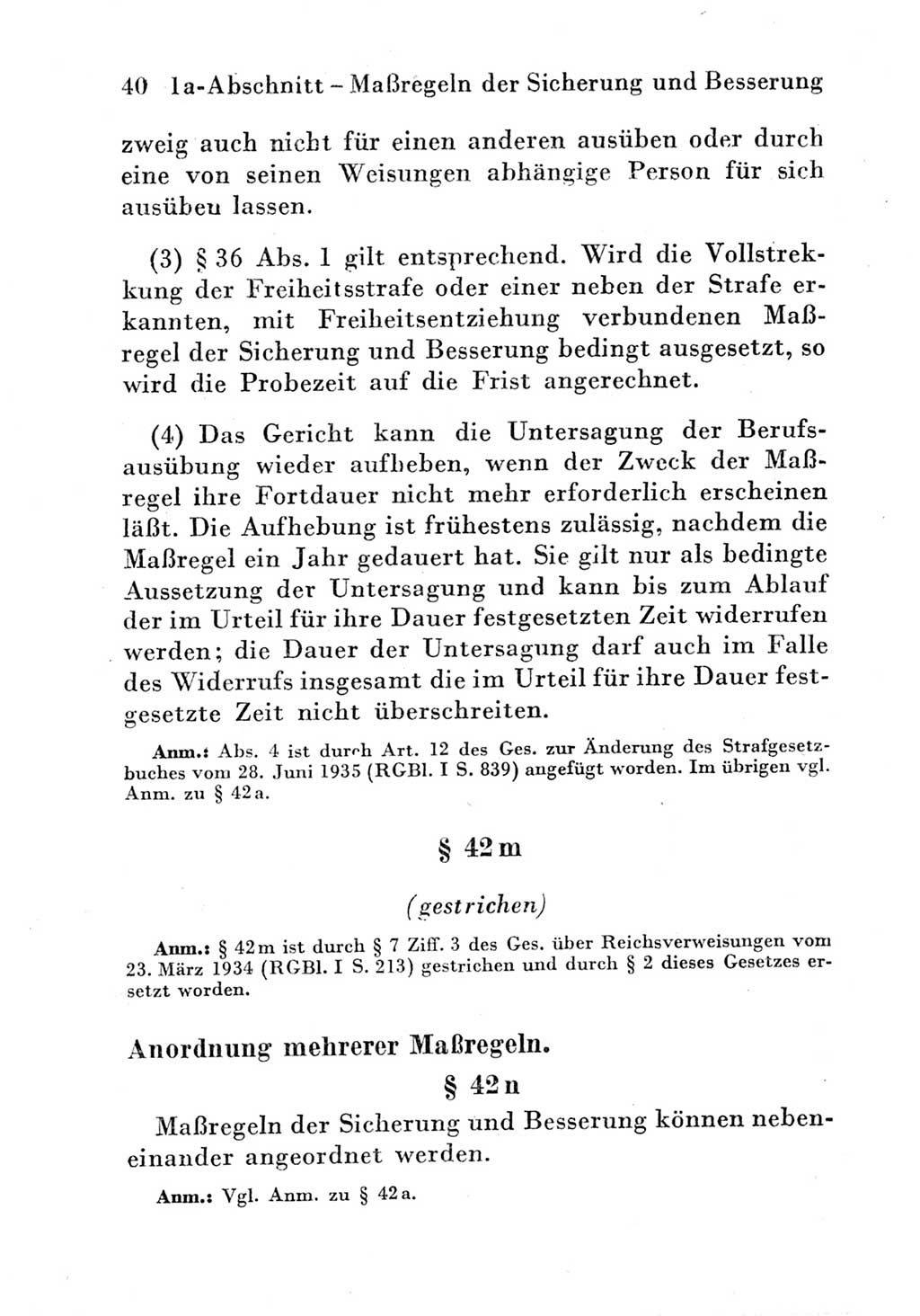 40 1a-Abschnitt – Maßregeln der Sicherung und Besserung

zweig auch nicht für einen anderen ausüben oder durch eine von seinen Weisungen abhängige Person für sich ausüben lassen.

(3) § 36 Abs. 1 gilt entsprechend. Wird die Vollstrekkung der Freiheitsstrafe oder einer neben der Strafe erkannten, mit Freiheitsentziehung verbundenen Maßregel der Sicherung und Besserung bedingt ausgesetzt, so wird die Probezeit auf die Frist angerechnet.

(4) Das Gericht kann die Untersagung der Berufsausübung wieder aufheben, wenn der Zweck der Maßregel ihre Fortdauer nicht mehr erforderlich erscheinen läßt. Die Aufhebung ist frühestens zulässig, nachdem die Maßregel ein Jahr gedauert hat. Sie gilt nur als bedingte Aussetzung der Untersagung und kann bis zum Ablauf der im Urteil für ihre Dauer festgesetzten Zeit widerrufen werden; die Dauer der Untersagung darf auch im Falle des Widerrufs insgesamt die im Urteil für ihre Dauer festgesetzte Zeit nicht überschreiten.

Anm.: Abs. 4 ist durch Art. 12 des Ges. zur Änderung des Strafgesetzbuches vom 28. Juni 1935 (RGBl. I S. 839) angefügt worden. Im übrigen vgl. Anm. zu § 42a.

§ 42m

(gestrichen)

Anm.: § 42m ist durch § 7 Ziff. 3 des Ges. über Reichsverweisungen vom 23. März 1934 (RGBl. I S. 213) gestrichen und durch § 2 dieses Gesetzes ersetzt worden.

Anordnung mehrerer Maßregeln.

§ 42n

Maßregeln der Sicherung und Besserung können nebeneinander angeordnet werden.

Anm.: Vgl. Anm. zu § 42a.